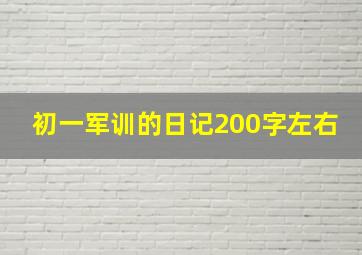 初一军训的日记200字左右